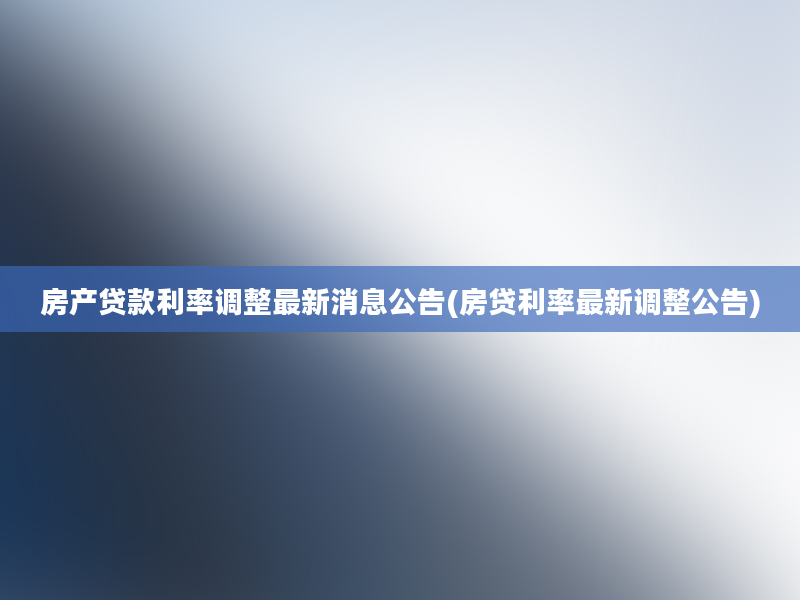 房产贷款利率调整最新消息公告(房贷利率最新调整公告)